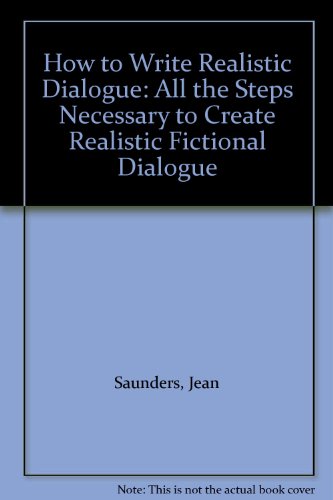 How to Write Realistic Dialogue: All the Steps Necessary to Create Realistic Fictional Dialogue

Saunders, Jean

Note: This is not the actual book cover